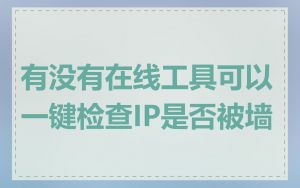 有没有在线工具可以一键检查IP是否被墙